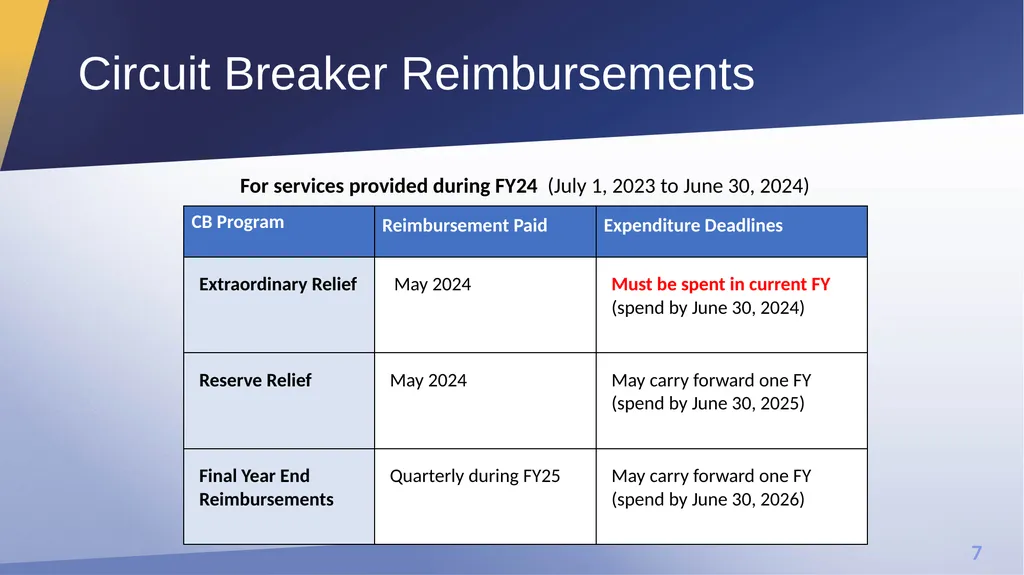 Circuit Breaker Reimbursements

For services provided during FY24 (July 1, 2023 to June 30, 2024)

| CB Program | Reimbursement Paid | Expenditure Deadlines |
|---|---|---|
| Extraordinary Relief | May 2024 | Must be spent in current FY (spend by June 30, 2024) |
| Reserve Relief | May 2024 | May carry forward one FY (spend by June 30, 2025) |
| Final Year End Reimbursements | Quarterly during FY25 | May carry forward one FY (spend by June 30, 2026) |

7